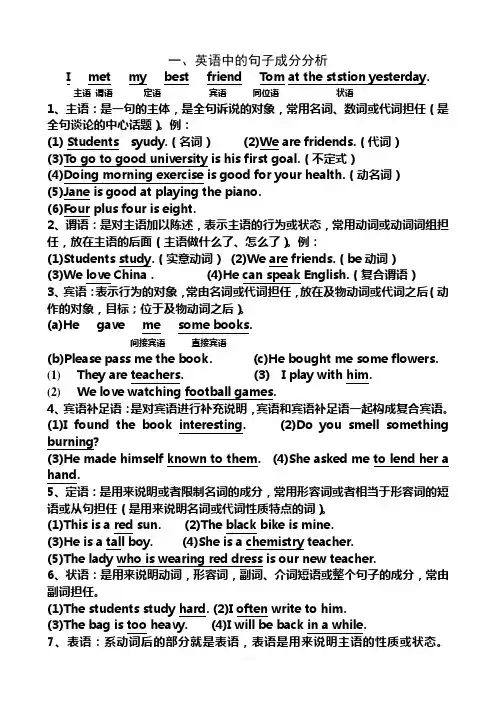 一、英语中的句子成分分析

I met my best friend Tom at the ststion yesterday.

主语 谓语 定语 宾语 同位语 状语

1、主语：是一句的主体，是全句诉说的对象，常用名词、数词或代词担任（是全句谈论的中心话题）。例：

(1) Students syudy.（名词） (2)We are fridends.（代词）

(3)To go to good university is his first goal.（不定式）

(4)Doing morning exercise is good for your health.（动名词）

(5)Jane is good at playing the piano.

(6)Four plus four is eight.

2、谓语：是对主语加以陈述，表示主语的行为或状态，常用动词或动词词组担任，放在主语的后面（主语做什么了、怎么了）。例：

(1)Students study.（实意动词） (2)We are friends.（be 动词）

(3)We love China . (4)He can speak English.（复合谓语）

3、宾语：表示行为的对象，常由名词或代词担任，放在及物动词或代词之后（动作的对象，目标；位于及物动词之后）。

(a)He gave me some books.

间接宾语 直接宾语

(b)Please pass me the book. (c)He bought me some flowers.

(1) They are teachers. (3) I play with him.

(2) We love watching football games.

4、宾语补足语：是对宾语进行补充说明，宾语和宾语补足语一起构成复合宾语。

(1)I found the book interesting. (2)Do you smell something burning?

(3)He made himself known to them. (4)She asked me to lend her a hand.

5、定语：是用来说明或者限制名词的成分，常用形容词或者相当于形容词的短语或从句担任（是用来说明名词或代词性质特点的词）。

(1)This is a red sun. (2)The black bike is mine.

(3)He is a tall boy. (4)She is a chemistry teacher.

(5)The lady who is wearing red dress is our new teacher.

6、状语：是用来说明动词，形容词，副词、介词短语或整个句子的成分，常由副词担任。

(1)The students study hard. (2)I often write to him.

(3)The bag is too heavy. (4)I will be back in a while.

7、表语：系动词后的部分就是表语，表语是用来说明主语的性质或状态。